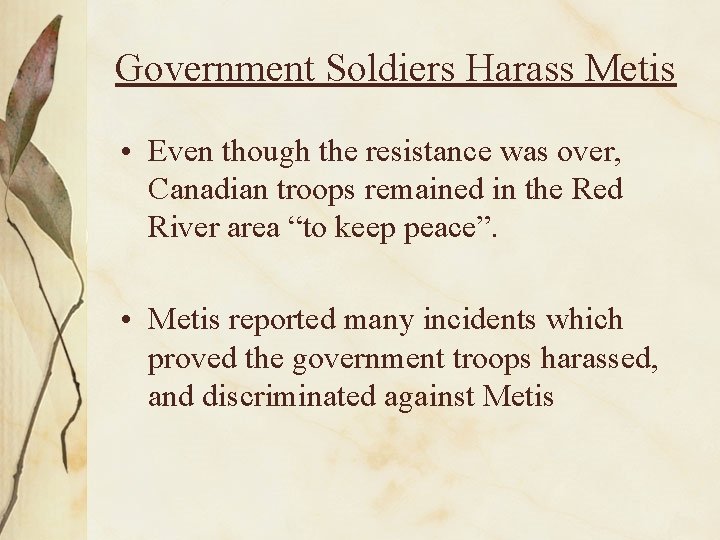 Government Soldiers Harass Metis

• Even though the resistance was over, Canadian troops remained in the Red River area “to keep peace”.

• Metis reported many incidents which proved the government troops harassed, and discriminated against Metis